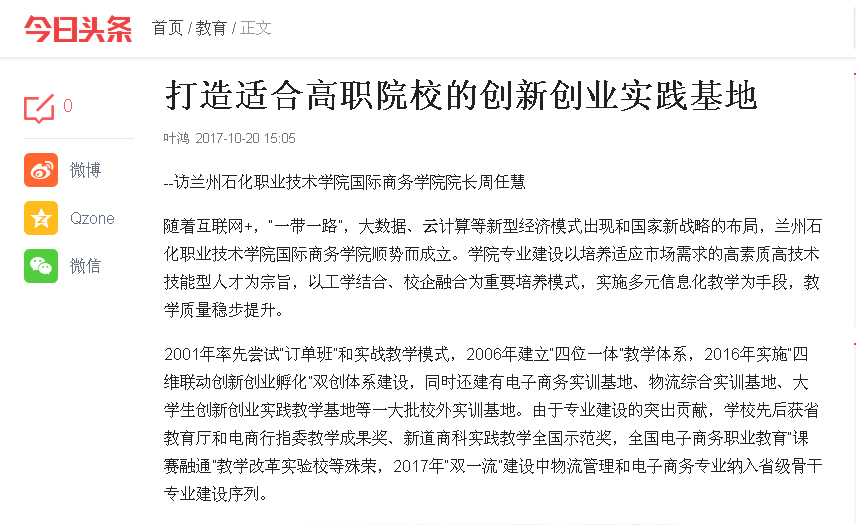 今日头条 首页 / 教育 / 正文

0

微博

Qzone

微信

打造适合高职院校的创新创业实践基地

叶鸿 2017-10-20 15:05

--访兰州石化职业技术学院国际商务学院院长周任慧

随着互联网+，"一带一路"，大数据、云计算等新型经济模式出现和国家新战略的布局，兰州石化职业技术学院国际商务学院顺势而成立。学院专业建设以培养适应市场需求的高素质高技术技能型人才为宗旨，以工学结合、校企融合为重要培养模式，实施多元信息化教学为手段，教学质量稳步提升。

2001年率先尝试"订单班"和实战教学模式，2006年建立"四位一体"教学体系，2016年实施"四维联动创新创业孵化"双创体系建设，同时还建有电子商务实训基地、物流综合实训基地、大学生创新创业实践教学基地等一大批校外实训基地。由于专业建设的突出贡献，学校先后获省教育厅和电商行指委教学成果奖、新道商科实践教学全国示范奖，全国电子商务职业教育"课赛融通"教学改革实验校等殊荣，2017年"双一流"建设中物流管理和电子商务专业纳入省级骨干专业建设序列。